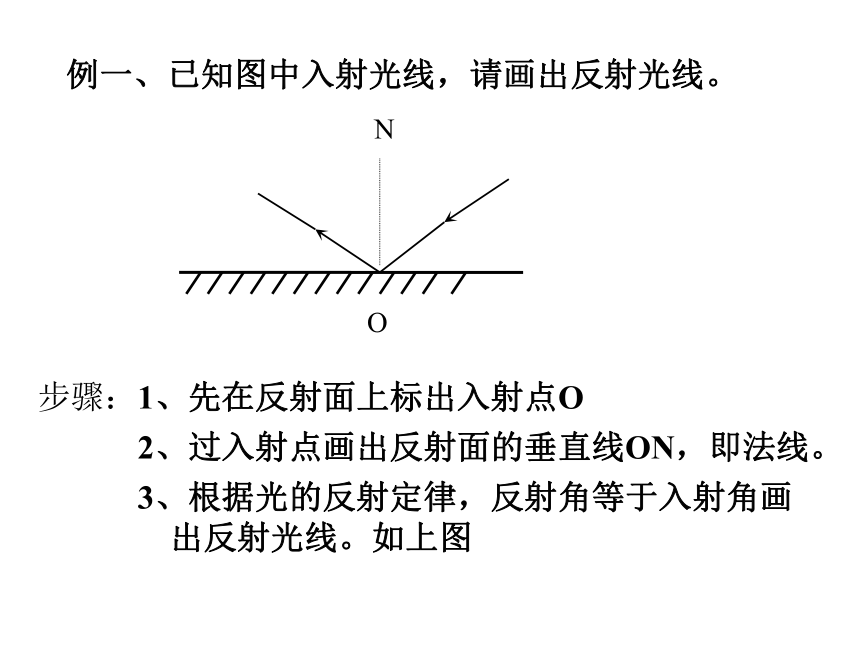 例一、已知图中入射光线，请画出反射光线。

N

O

步骤：1、先在反射面上标出入射点O

2、过入射点画出反射面的垂直线ON，即法线。

3、根据光的反射定律，反射角等于入射角画出反射光线。如上图